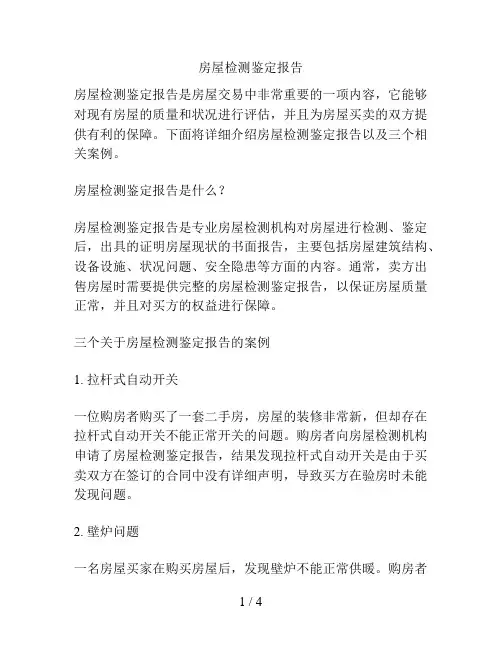 房屋检测鉴定报告

房屋检测鉴定报告是房屋交易中非常重要的一项内容，它能够对现有房屋的质量和状况进行评估，并且为房屋买卖的双方提供有利的保障。下面将详细介绍房屋检测鉴定报告以及三个相关案例。

房屋检测鉴定报告是什么？

房屋检测鉴定报告是专业房屋检测机构对房屋进行检测、鉴定后，出具的证明房屋现状的书面报告，主要包括房屋建筑结构、设备设施、状况问题、安全隐患等方面的内容。通常，卖方出售房屋时需要提供完整的房屋检测鉴定报告，以保证房屋质量正常，并且对买方的权益进行保障。

三个关于房屋检测鉴定报告的案例

1. 拉杆式自动开关

一位购房者购买了一套二手房，房屋的装修非常新，但却存在拉杆式自动开关不能正常开关的问题。购房者向房屋检测机构申请了房屋检测鉴定报告，结果发现拉杆式自动开关是由于买卖双方在签订的合同中没有详细声明，导致买方在验房时未能发现问题。

2. 壁炉问题

一名房屋买家在购买房屋后，发现壁炉不能正常供暖。购房者

1 / 4